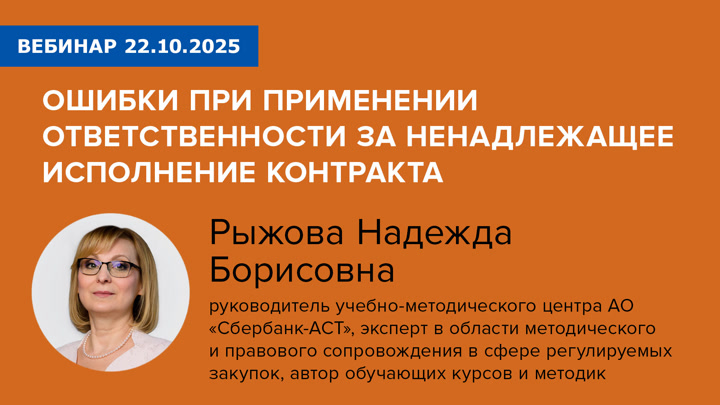 ВЕБИНАР 22.10.2025

ОШИБКИ ПРИ ПРИМЕНЕНИИ ОТВЕТСТВЕННОСТИ ЗА НЕНАДЛЕЖАЩЕЕ ИСПОЛНЕНИЕ КОНТРАКТА

Рыжова Надежда Борисовна

руководитель учебно-методического центра АО «Сбербанк-АСТ», эксперт в области методического и правового сопровождения в сфере регулируемых закупок, автор обучающих курсов и методик